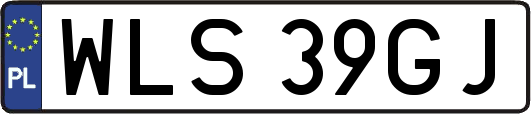 PL
WLS 39GJ